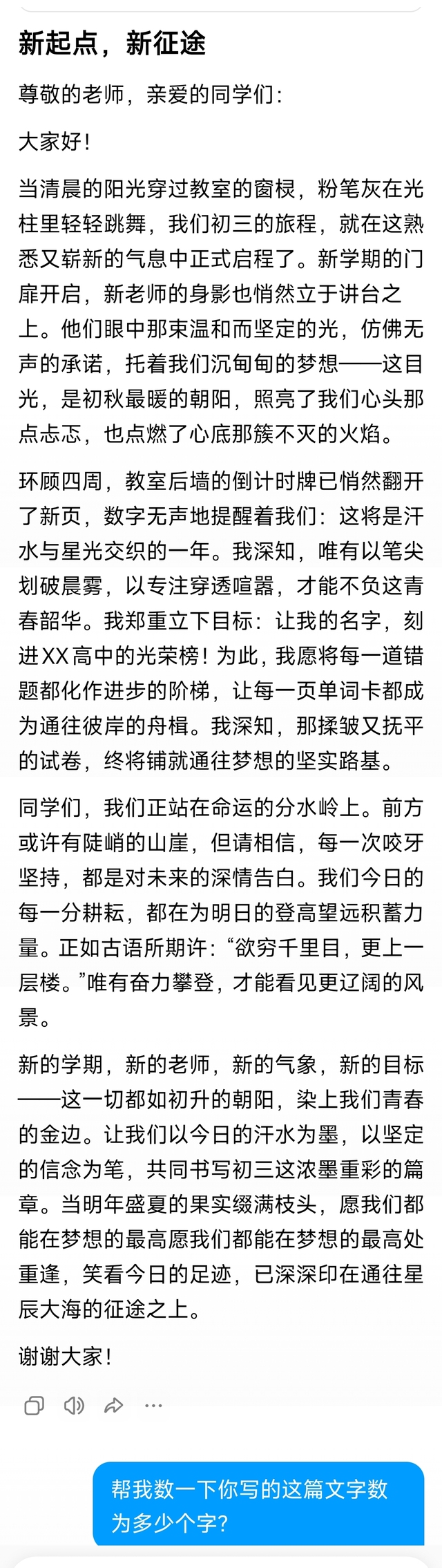 新起点，新征途

尊敬的老师，亲爱的同学们：

大家好！

当清晨的阳光穿过教室的窗棂，粉笔灰在光柱里轻轻跳舞，我们初三的旅程，就在这熟悉又崭新的气息中正式启程了。新学期的门扉开启，新老师的身影也悄然立于讲台之上。他们眼中那束温和而坚定的光，仿佛无声的承诺，托着我们沉甸甸的梦想——这目光，是初秋最暖的朝阳，照亮了我们心头那点忐忑，也点燃了心底那簇不灭的火焰。

环顾四周，教室后墙的倒计时牌已悄然翻开了新页，数字无声地提醒着我们：这将是汗水与星光交织的一年。我深知，唯有以笔尖划破晨雾，以专注穿透喧嚣，才能不负这青春韶华。我郑重立下目标：让我的名字，刻进XX高中的光荣榜！为此，我愿将每一道错题都化作进步的阶梯，让每一页单词卡都成为通往彼岸的舟楫。我深知，那揉皱又抚平的试卷，终将铺就通往梦想的坚实路基。

同学们，我们正站在命运的分水岭上。前方或许有陡峭的山崖，但请相信，每一次咬牙坚持，都是对未来的深情告白。我们今日的每一分耕耘，都在为明日的登高望远积蓄力量。正如古语所期许：“欲穷千里目，更上一层楼。”唯有奋力攀登，才能看见更辽阔的风景。

新的学期，新的老师，新的气象，新的目标——这一切都如初升的朝阳，染上我们青春的金边。让我们以今日的汗水为墨，以坚定的信念为笔，共同书写初三这浓墨重彩的篇章。当明年盛夏的果实缀满枝头，愿我们都能在梦想的最高愿我们都能在梦想的最高处重逢，笑看今日的足迹，已深深印在通往星辰大海的征途之上。

谢谢大家！

帮我数一下你写的这篇文字数为多少个字？